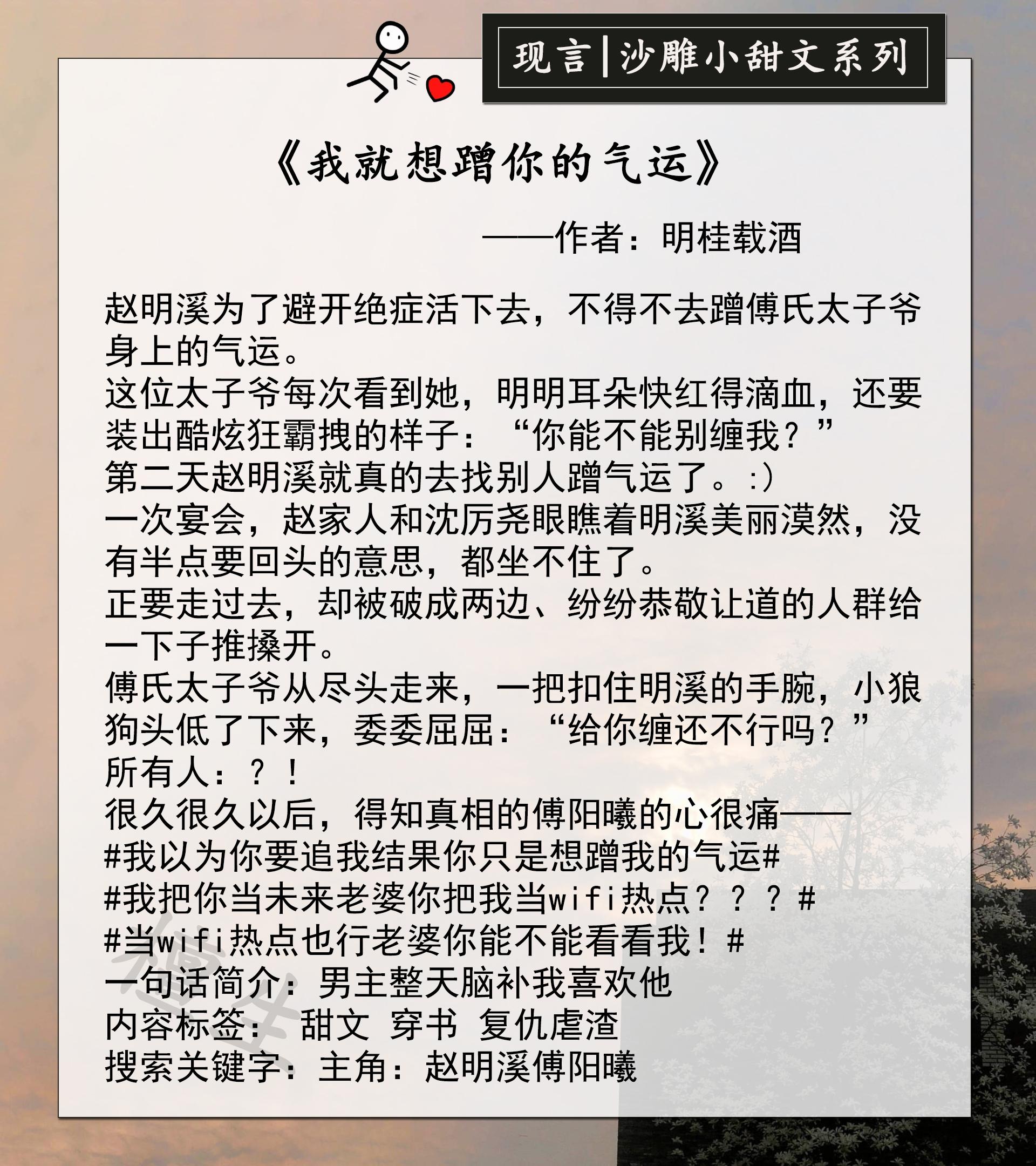 现言|沙雕小甜文系列

《我就想蹭你的气运》

——作者：明桂载酒

赵明溪为了避开绝症活下去，不得不去蹭傅氏太子爷身上的气运。
这位太子爷每次看到她，明明耳朵快红得滴血，还要装出酷炫狂霸拽的样子：“你能不能别缠我？”
第二天赵明溪就真的去找别人蹭气运了。:)
一次宴会，赵家人和沈厉尧眼瞧着明溪美丽漠然，没有半点要回头的意思，都坐不住了。
正要走过去，却被破成两边、纷纷恭敬让道的人群给一下子推搡开。
傅氏太子爷从尽头走来，一把扣住明溪的手腕，小狼狗头低了下来，委委屈屈：“给你缠还不行吗？”
所有人：？！
很久很久以后，得知真相的傅阳曦的心很痛——
#我以为你要追我结果你只是想蹭我的气运#
#我把你当未来老婆你把我当wifi热点？？？#
#当wifi热点也行老婆你能不能看看我！#
一句话简介：男主整天脑补我喜欢他
内容标签： 甜文 穿书 复仇虐渣
搜索关键字：主角：赵明溪傅阳曦